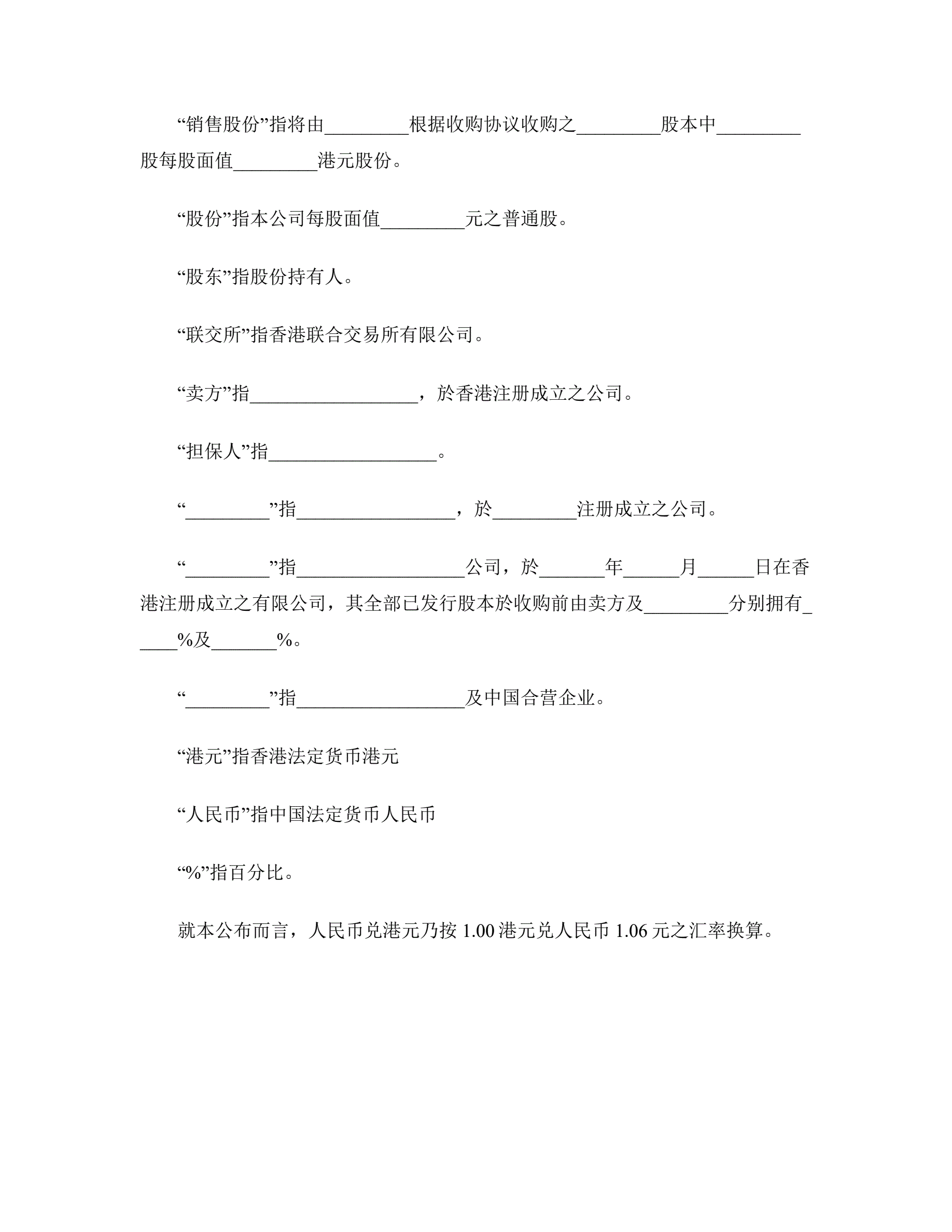 “销售股份”指将由_________根据收购协议收购之_________股本中_________股每股面值_________港元股份。

“股份”指本公司每股面值_________元之普通股。

“股东”指股份持有人。

“联交所”指香港联合交易所有限公司。

“卖方”指__________________，於香港注册成立之公司。

“担保人”指__________________。

“_________”指_________________，於_________注册成立之公司。

“_________”指__________________公司，於_______年______月______日在香港注册成立之有限公司，其全部已发行股本於收购前由卖方及_________分别拥有_____%及_______%。

“_________”指__________________及中国合营企业。

“港元”指香港法定货币港元

“人民币”指中国法定货币人民币

“%”指百分比。

就本公布而言，人民币兑港元乃按 1.00 港元兑人民币 1.06 元之汇率换算。